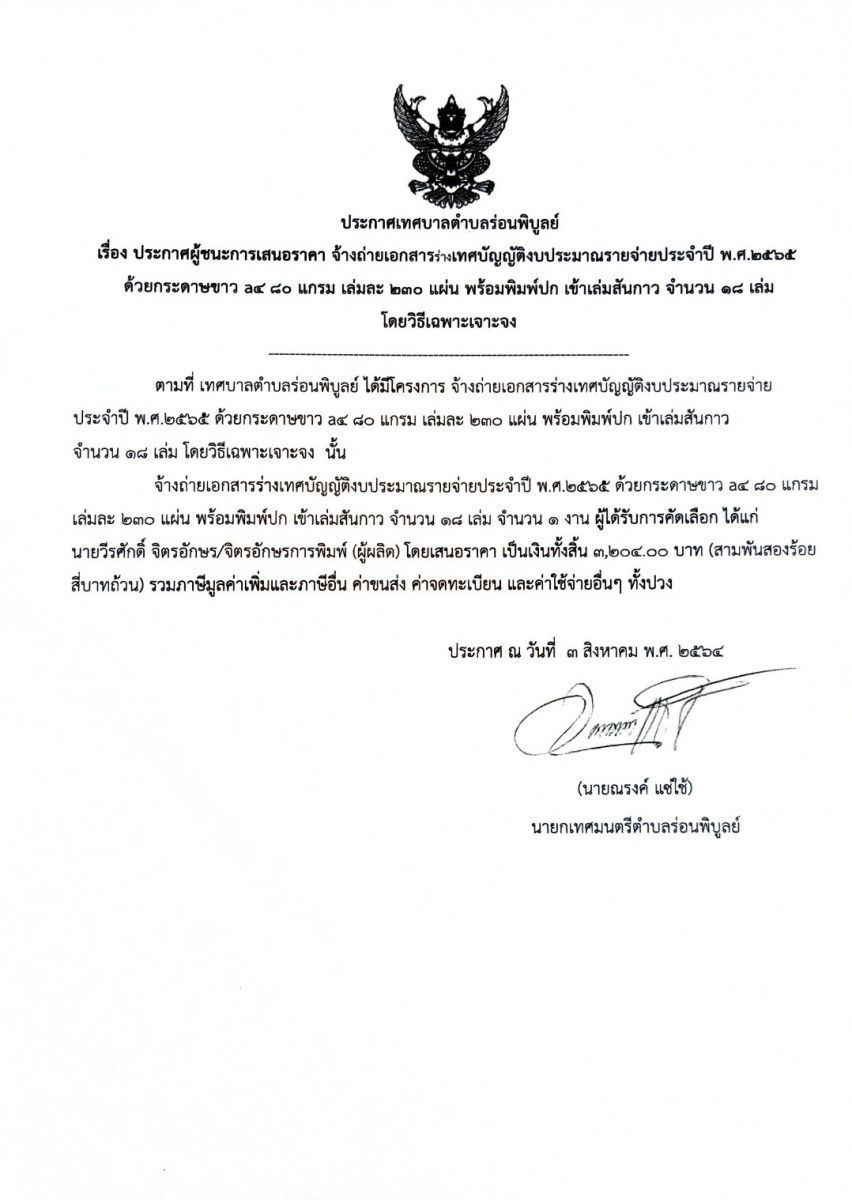 ประกาศเทศบาลตำบลร่อนพิบูลย์

เรื่อง ประกาศผู้ชนะการเสนอราคา จ้างถ่ายเอกสารร่างเทศบัญญัติงบประมาณรายจ่ายประจำปี พ.ศ.๒๕๖๕ ด้วยกระดาษขาว a๔ ๘๐ แกรม เล่มละ ๒๓๐ แผ่น พร้อมพิมพ์ปก เข้าเล่มสันกาว จำนวน ๑๘ เล่ม โดยวิธีเฉพาะเจาะจง

--------------------------------------------------------------------

ตามที่ เทศบาลตำบลร่อนพิบูลย์ ได้มีโครงการ จ้างถ่ายเอกสารร่างเทศบัญญัติงบประมาณรายจ่ายประจำปี พ.ศ.๒๕๖๕ ด้วยกระดาษขาว a๔ ๘๐ แกรม เล่มละ ๒๓๐ แผ่น พร้อมพิมพ์ปก เข้าเล่มสันกาว จำนวน ๑๘ เล่ม โดยวิธีเฉพาะเจาะจง นั้น

จ้างถ่ายเอกสารร่างเทศบัญญัติงบประมาณรายจ่ายประจำปี พ.ศ.๒๕๖๕ ด้วยกระดาษขาว a๔ ๘๐ แกรม เล่มละ ๒๓๐ แผ่น พร้อมพิมพ์ปก เข้าเล่มสันกาว จำนวน ๑๘ เล่ม จำนวน ๑ งาน ผู้ได้รับการคัดเลือก ได้แก่ นายวีรศักดิ์ จิตรอักษร/จิตรอักษรการพิมพ์ (ผู้ผลิต) โดยเสนอราคา เป็นเงินทั้งสิ้น ๓,๒๐๔.๐๐ บาท (สามพันสองร้อยสี่บาทถ้วน) รวมภาษีมูลค่าเพิ่มและภาษีอื่น ค่าขนส่ง ค่าจดทะเบียน และค่าใช้จ่ายอื่นๆ ทั้งปวง

ประกาศ ณ วันที่ ๓ สิงหาคม พ.ศ. ๒๕๖๔

(นายณรงค์ แซ่ใช้)
นายกเทศมนตรีตำบลร่อนพิบูลย์